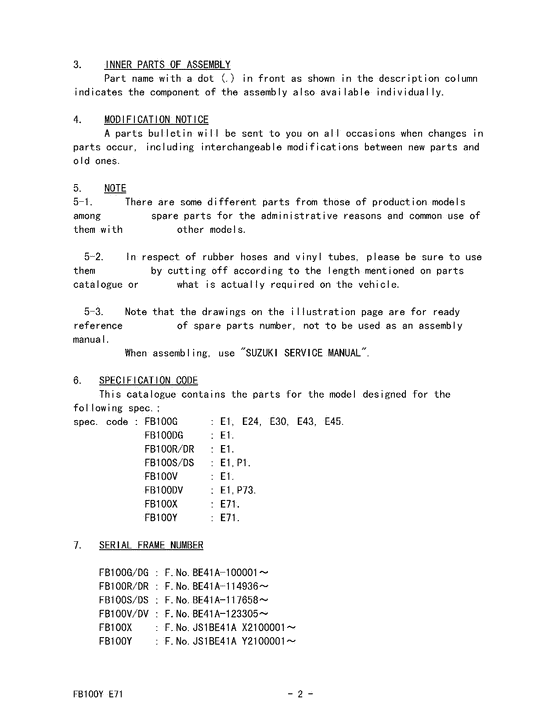 3. INNER PARTS OF ASSEMBLY

Part name with a dot (.) in front as shown in the description column indicates the component of the assembly also available individually.

4. MODIFICATION NOTICE

A parts bulletin will be sent to you on all occasions when changes in parts occur, including interchangeable modifications between new parts and old ones.

5. NOTE

5-1. There are some different parts from those of production models among spare parts for the administrative reasons and common use of them with other models.

5-2. In respect of rubber hoses and vinyl tubes, please be sure to use them by cutting off according to the length mentioned on parts catalogue or what is actually required on the vehicle.

5-3. Note that the drawings on the illustration page are for ready reference of spare parts number, not to be used as an assembly manual.

When assembling, use "SUZUKI SERVICE MANUAL".

6. SPECIFICATION CODE

This catalogue contains the parts for the model designed for the following spec.;

spec. code : FB100G : E1, E24, E30, E43, E45.
FB100DG : E1.
FB100R/DR : E1.
FB100S/DS : E1,P1.
FB100V : E1.
FB100DV : E1,P73.
FB100X : E71.
FB100Y : E71.

7. SERIAL FRAME NUMBER

FB100G/DG : F.No.BE41A-100001～
FB100R/DR : F.No.BE41A-114936～
FB100S/DS : F.No.BE41A-117658～
FB100V/DV : F.No.BE41A-123305～
FB100X : F.No.JS1BE41A X2100001～
FB100Y : F.No.JS1BE41A Y2100001～

FB100Y E71 - 2 -